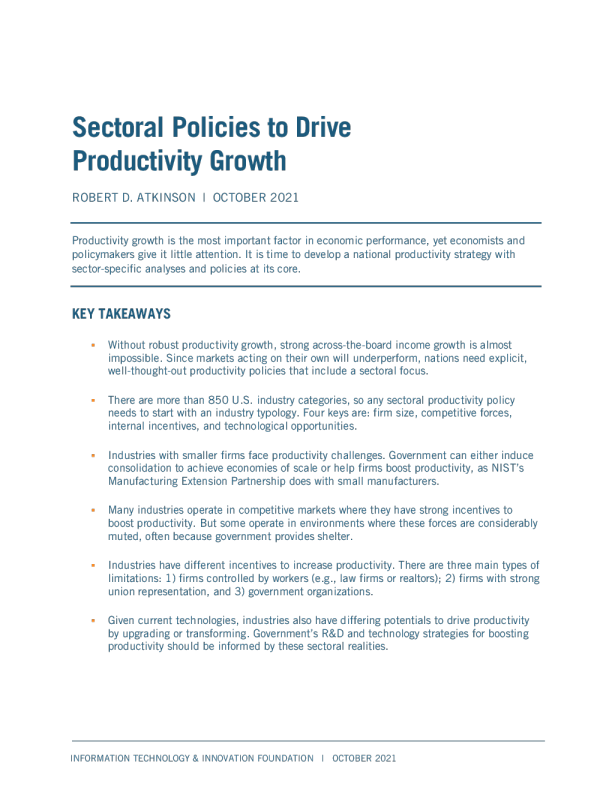 Sectoral Policies to Drive Productivity Growth

ROBERT D. ATKINSON | OCTOBER 2021

Productivity growth is the most important factor in economic performance, yet economists and policymakers give it little attention. It is time to develop a national productivity strategy with sector-specific analyses and policies at its core.

KEY TAKEAWAYS

• Without robust productivity growth, strong across-the-board income growth is almost impossible. Since markets acting on their own will underperform, nations need explicit, well-thought-out productivity policies that include a sectoral focus.

• There are more than 850 U.S. industry categories, so any sectoral productivity policy needs to start with an industry typology. Four keys are: firm size, competitive forces, internal incentives, and technological opportunities.

• Industries with smaller firms face productivity challenges. Government can either induce consolidation to achieve economies of scale or help firms boost productivity, as NIST's Manufacturing Extension Partnership does with small manufacturers.

• Many industries operate in competitive markets where they have strong incentives to boost productivity. But some operate in environments where these forces are considerably muted, often because government provides shelter.

• Industries have different incentives to increase productivity. There are three main types of limitations: 1) firms controlled by workers (e.g., law firms or realtors); 2) firms with strong union representation, and 3) government organizations.

• Given current technologies, industries also have differing potentials to drive productivity by upgrading or transforming. Government's R&D and technology strategies for boosting productivity should be informed by these sectoral realities.

INFORMATION TECHNOLOGY & INNOVATION FOUNDATION | OCTOBER 2021